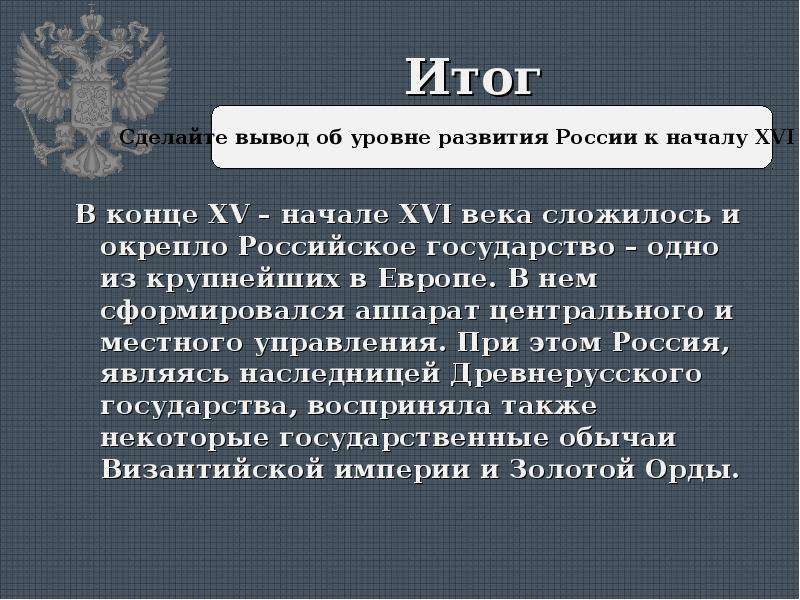 Итог

Сделайте вывод об уровне развития России к началу XVI

В конце XV – начале XVI века сложилось и окрепло Российское государство – одно из крупнейших в Европе. В нем сформировался аппарат центрального и местного управления. При этом Россия, являясь наследницей Древнерусского государства, восприняла также некоторые государственные обычаи Византийской империи и Золотой Орды.